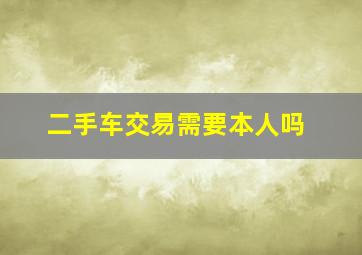 二手车交易需要本人吗